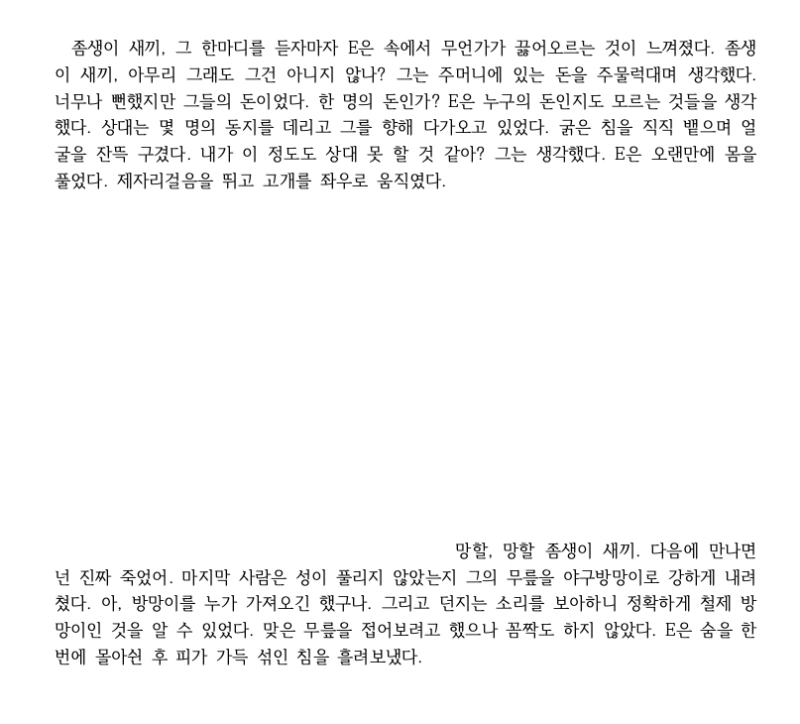 좀생이 새끼, 그 한마디를 듣자마자 E은 속에서 무언가가 끓어오르는 것이 느껴졌다. 좀생이 새끼, 아무리 그래도 그건 아니지 않나? 그는 주머니에 있는 돈을 주물럭대며 생각했다. 너무나 뻔했지만 그들의 돈이었다. 한 명의 돈인가? E은 누구의 돈인지도 모르는 것들을 생각했다. 상대는 몇 명의 동지를 데리고 그를 향해 다가오고 있었다. 굵은 침을 직직 뱉으며 얼굴을 잔뜩 구겼다. 내가 이 정도도 상대 못 할 것 같아? 그는 생각했다. E은 오랜만에 몸을 풀었다. 제자리걸음을 뛰고 고개를 좌우로 움직였다.

망할, 망할 좀생이 새끼. 다음에 만나면 넌 진짜 죽었어. 마지막 사람은 성이 풀리지 않았는지 그의 무릎을 야구방망이로 강하게 내려쳤다. 아, 방망이를 누가 가져오긴 했구나. 그리고 던지는 소리를 보아하니 정확하게 철제 방망이인 것을 알 수 있었다. 맞은 무릎을 접어보려고 했으나 꼼짝도 하지 않았다. E은 숨을 한 번에 몰아쉰 후 피가 가득 섞인 침을 흘려보냈다.